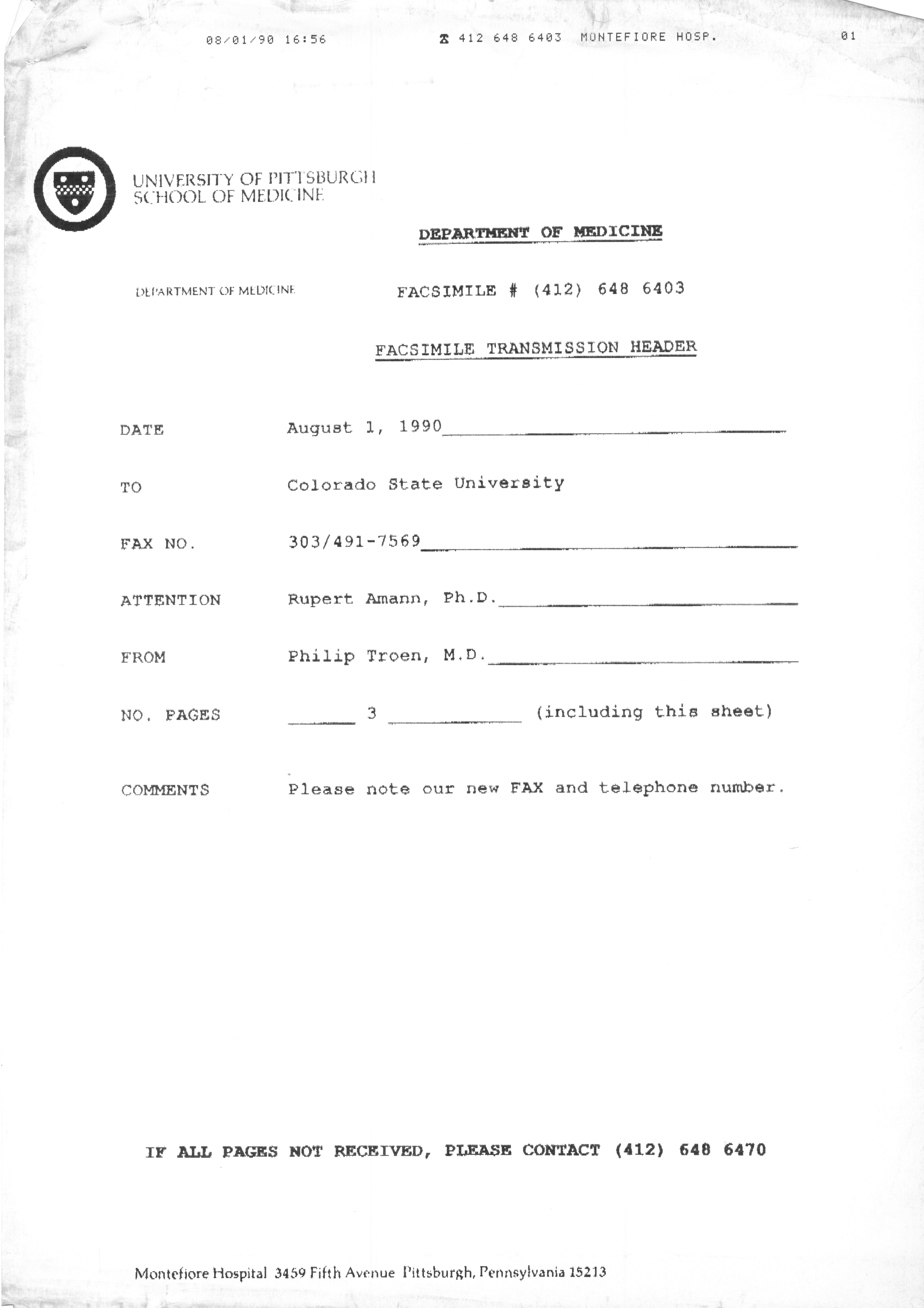 08/01/90 16:56 ☎ 412 648 6403 MONTEFIORE HOSP. 01

UNIVERSITY OF PITTSBURGH
SCHOOL OF MEDICINE

DEPARTMENT OF MEDICINE

DEPARTMENT OF MEDICINE

FACSIMILE # (412) 648 6403

FACSIMILE TRANSMISSION HEADER

DATE August 1, 1990

TO Colorado State University

FAX NO. 303/491-7569

ATTENTION Rupert Amann, Ph.D.

FROM Philip Troen, M.D.

NO. PAGES 3 (including this sheet)

COMMENTS Please note our new FAX and telephone number.

IF ALL PAGES NOT RECEIVED, PLEASE CONTACT (412) 648 6470

Montefiore Hospital 3459 Fifth Avenue Pittsburgh, Pennsylvania 15213